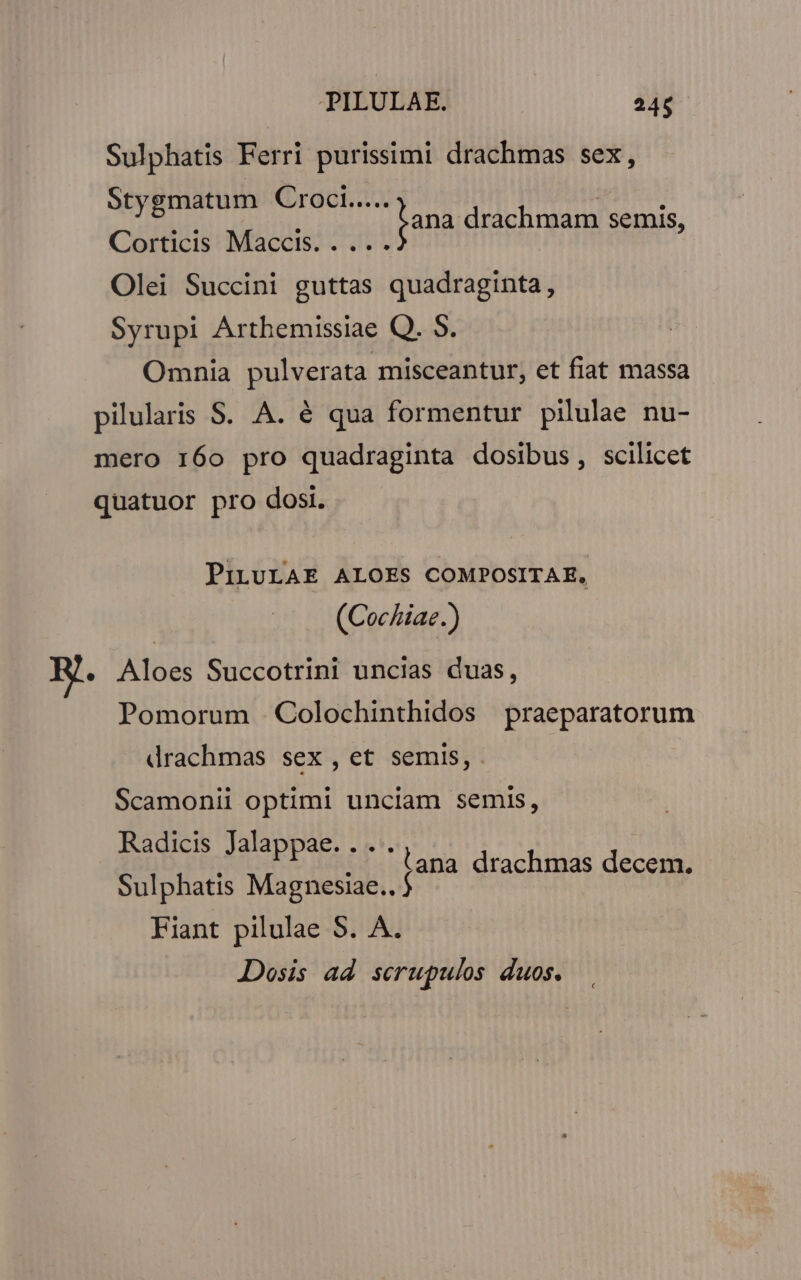 PILULAE. 245

Sulphatis Ferri purissimi drachmas sex,

Stygmatum Croci.....
Corticis Maccis. . . . . } ana drachmam semis,

Olei Succini guttas quadraginta,

Syrupi Arthemissiae Q. S.

Omnia pulverata misceantur, et fiat massa pilularis S. A. è qua formentur pilulae numero 160 pro quadraginta dosibus, scilicet quatuor pro dosi.

PILULAE ALOES COMPOSITAE.
(Cochiae.)

℞. Aloes Succotrini uncias duas,

Pomorum Colochinthidos praeparatorum drachmas sex, et semis,

Scamonii optimi unciam semis,

Radicis Jalappae. . . .
Sulphatis Magnesiae.. } ana drachmas decem.

Fiant pilulae S. A.

Dosis ad scrupulos duos.